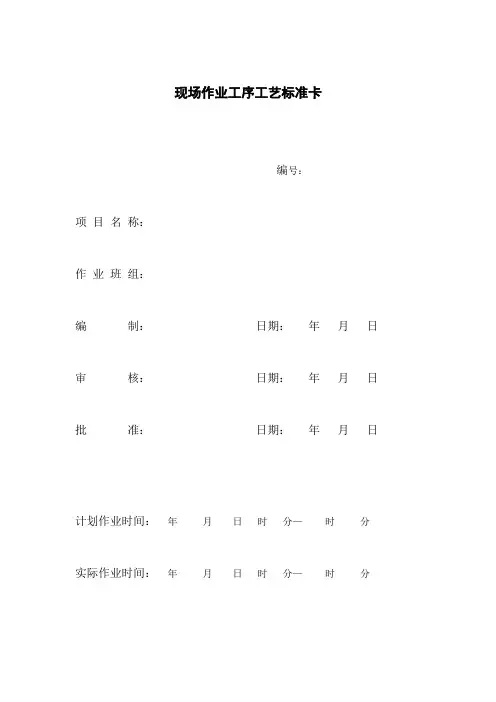 现场作业工序工艺标准卡

编号：

项 目 名 称：

作 业 班 组：

编 制： 日期： 年 月 日

审 核： 日期： 年 月 日

批 准： 日期： 年 月 日

计划作业时间： 年 月 日 时 分— 时 分

实际作业时间： 年 月 日 时 分— 时 分